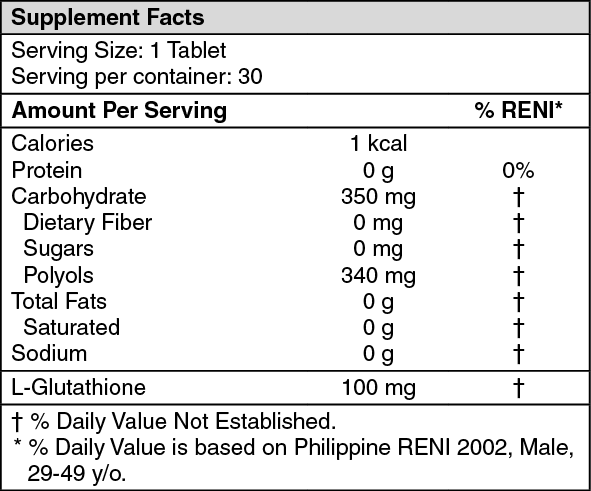 Supplement Facts

Serving Size: 1 Tablet
Serving per container: 30

| Amount Per Serving | | % RENI* |
|---|---|---|
| Calories | 1 kcal | |
| Protein | 0 g | 0% |
| Carbohydrate | 350 mg | † |
| Dietary Fiber | 0 mg | † |
| Sugars | 0 mg | † |
| Polyols | 340 mg | † |
| Total Fats | 0 g | † |
| Saturated | 0 g | † |
| Sodium | 0 g | † |
| L-Glutathione | 100 mg | † |

† % Daily Value Not Established.
* % Daily Value is based on Philippine RENI 2002, Male, 29-49 y/o.